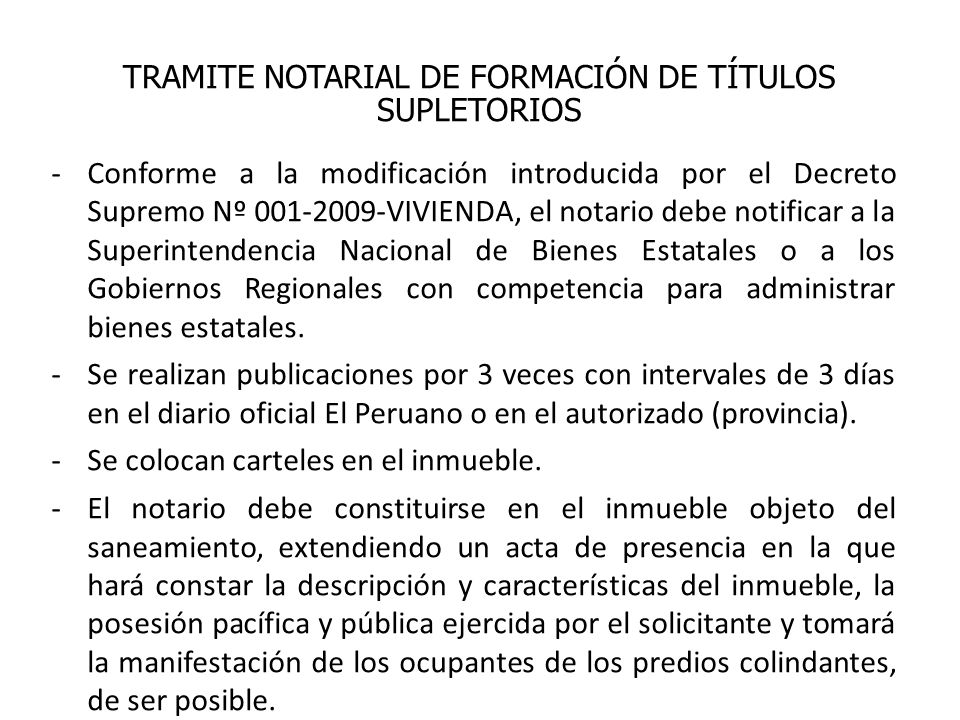 TRAMITE NOTARIAL DE FORMACIÓN DE TÍTULOS SUPLETORIOS

- Conforme a la modificación introducida por el Decreto Supremo Nº 001-2009-VIVIENDA, el notario debe notificar a la Superintendencia Nacional de Bienes Estatales o a los Gobiernos Regionales con competencia para administrar bienes estatales.

- Se realizan publicaciones por 3 veces con intervales de 3 días en el diario oficial El Peruano o en el autorizado (provincia).

- Se colocan carteles en el inmueble.

- El notario debe constituirse en el inmueble objeto del saneamiento, extendiendo un acta de presencia en la que hará constar la descripción y características del inmueble, la posesión pacífica y pública ejercida por el solicitante y tomará la manifestación de los ocupantes de los predios colindantes, de ser posible.